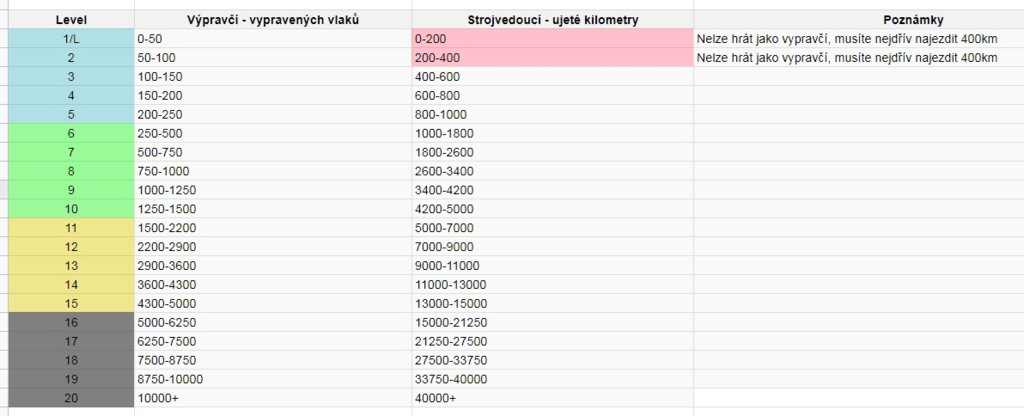 | Level | Výpravčí - vypravených vlaků | Strojvedoucí - ujeté kilometry | Poznámky |
|---|---|---|---|
| 1/L | 0-50 | 0-200 | Nelze hrát jako vypravčí, musíte nejdřív najezdit 400km |
| 2 | 50-100 | 200-400 | Nelze hrát jako vypravčí, musíte nejdřív najezdit 400km |
| 3 | 100-150 | 400-600 | |
| 4 | 150-200 | 600-800 | |
| 5 | 200-250 | 800-1000 | |
| 6 | 250-500 | 1000-1800 | |
| 7 | 500-750 | 1800-2600 | |
| 8 | 750-1000 | 2600-3400 | |
| 9 | 1000-1250 | 3400-4200 | |
| 10 | 1250-1500 | 4200-5000 | |
| 11 | 1500-2200 | 5000-7000 | |
| 12 | 2200-2900 | 7000-9000 | |
| 13 | 2900-3600 | 9000-11000 | |
| 14 | 3600-4300 | 11000-13000 | |
| 15 | 4300-5000 | 13000-15000 | |
| 16 | 5000-6250 | 15000-21250 | |
| 17 | 6250-7500 | 21250-27500 | |
| 18 | 7500-8750 | 27500-33750 | |
| 19 | 8750-10000 | 33750-40000 | |
| 20 | 10000+ | 40000+ | |